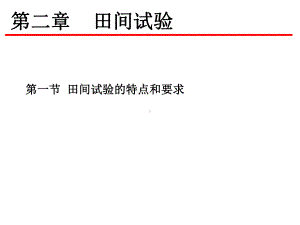 第二章　田间试验

第一节 田间试验的特点和要求